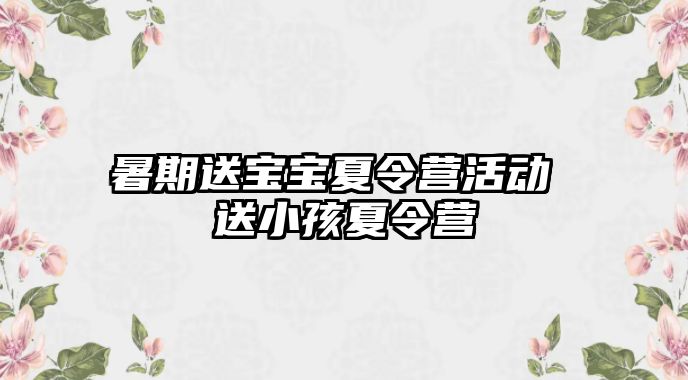 暑期送宝宝夏令营活动
送小孩夏令营